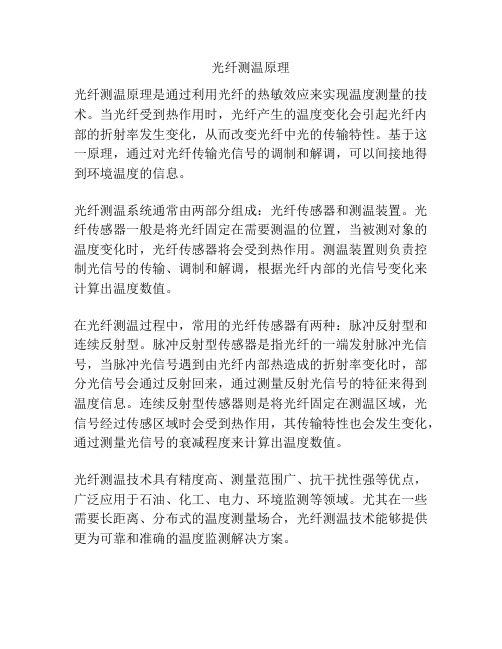 光纤测温原理

光纤测温原理是通过利用光纤的热敏效应来实现温度测量的技术。当光纤受到热作用时，光纤产生的温度变化会引起光纤内部的折射率发生变化，从而改变光纤中光的传输特性。基于这一原理，通过对光纤传输光信号的调制和解调，可以间接地得到环境温度的信息。

光纤测温系统通常由两部分组成：光纤传感器和测温装置。光纤传感器一般是将光纤固定在需要测温的位置，当被测对象的温度变化时，光纤传感器将会受到热作用。测温装置则负责控制光信号的传输、调制和解调，根据光纤内部的光信号变化来计算出温度数值。

在光纤测温过程中，常用的光纤传感器有两种：脉冲反射型和连续反射型。脉冲反射型传感器是指光纤的一端发射脉冲光信号，当脉冲光信号遇到由光纤内部热造成的折射率变化时，部分光信号会通过反射回来，通过测量反射光信号的特征来得到温度信息。连续反射型传感器则是将光纤固定在测温区域，光信号经过传感区域时会受到热作用，其传输特性也会发生变化，通过测量光信号的衰减程度来计算出温度数值。

光纤测温技术具有精度高、测量范围广、抗干扰性强等优点，广泛应用于石油、化工、电力、环境监测等领域。尤其在一些需要长距离、分布式的温度测量场合，光纤测温技术能够提供更为可靠和准确的温度监测解决方案。